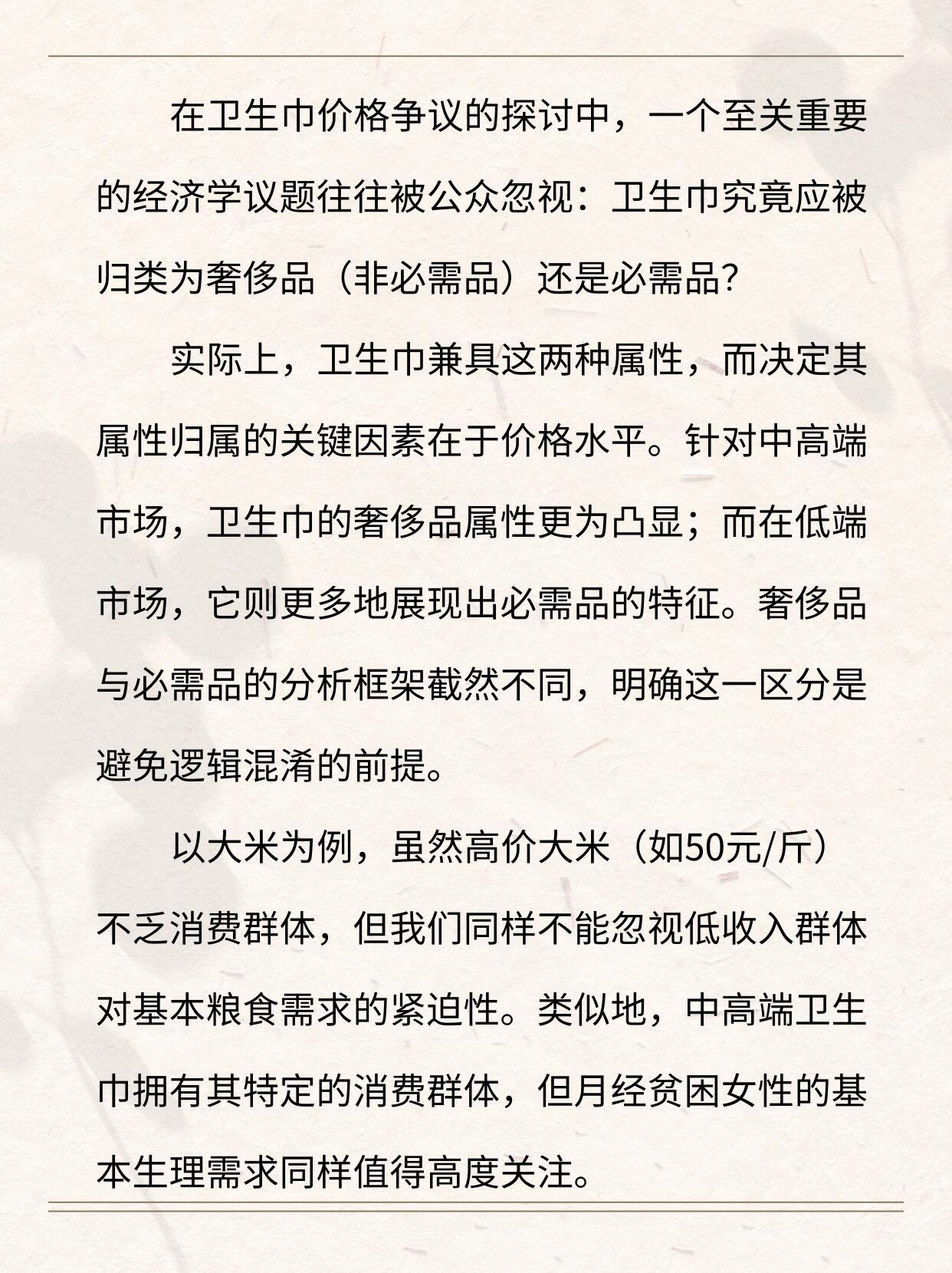 在卫生巾价格争议的探讨中，一个至关重要的经济学议题往往被公众忽视：卫生巾究竟应被归类为奢侈品（非必需品）还是必需品?

实际上，卫生巾兼具这两种属性，而决定其属性归属的关键因素在于价格水平。针对中高端市场，卫生巾的奢侈品属性更为凸显；而在低端市场，它则更多地展现出必需品的特征。奢侈品与必需品的分析框架截然不同，明确这一区分是避免逻辑混淆的前提。

以大米为例，虽然高价大米（如50元/斤）不乏消费群体，但我们同样不能忽视低收入群体对基本粮食需求的紧迫性。类似地，中高端卫生巾拥有其特定的消费群体，但月经贫困女性的基本生理需求同样值得高度关注。